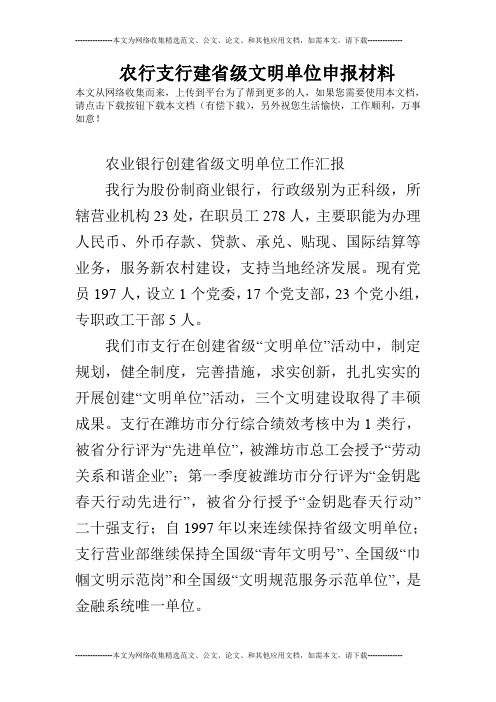 --------------本文为网络收集精选范文、公文、论文、和其他应用文档，如需本文，请下载--------------

农行支行建省级文明单位申报材料

本文从网络收集而来，上传到平台为了帮到更多的人，如果您需要使用本文档，请点击下载按钮下载本文档（有偿下载），另外祝您生活愉快，工作顺利，万事如意！

农业银行创建省级文明单位工作汇报

我行为股份制商业银行，行政级别为正科级，所辖营业机构23处，在职员工278人，主要职能为办理人民币、外币存款、贷款、承兑、贴现、国际结算等业务，服务新农村建设，支持当地经济发展。现有党员197人，设立1个党委，17个党支部，23个党小组，专职政工干部5人。

我们市支行在创建省级“文明单位”活动中，制定规划，健全制度，完善措施，求实创新，扎扎实实的开展创建“文明单位”活动，三个文明建设取得了丰硕成果。支行在潍坊市分行综合绩效考核中为1类行，被省分行评为“先进单位”，被潍坊市总工会授予“劳动关系和谐企业”；第一季度被潍坊市分行评为“金钥匙春天行动先进行”，被省分行授予“金钥匙春天行动”二十强支行；自1997年以来连续保持省级文明单位；支行营业部继续保持全国级“青年文明号”、全国级“巾帼文明示范岗”和全国级“文明规范服务示范单位”，是金融系统唯一单位。

--------------本文为网络收集精选范文、公文、论文、和其他应用文档，如需本文，请下载--------------